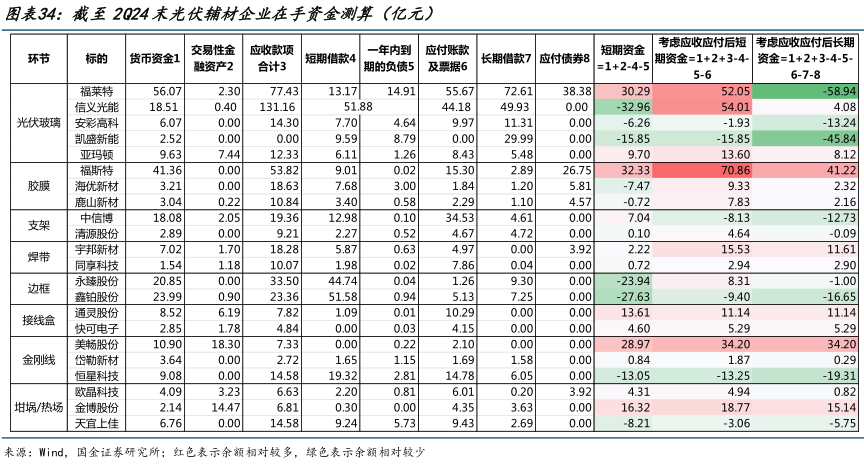 图表34：截至 2Q24 末光伏辅材企业在手资金测算（亿元）

| 环节 | 标的 | 货币资金1 | 交易性金融资产2 | 应收款项合计3 | 短期借款4 | 一年内到期的负债5 | 应付账款及票据6 | 长期借款7 | 应付债券8 | 短期资金=1+2-4-5 | 考虑应收应付后短期资金=1+2+3-4-5-6 | 考虑应收应付后长期资金=1+2+3-4-5-6-7-8 |
|---|---|---|---|---|---|---|---|---|---|---|---|---|
| 光伏玻璃 | 福莱特 | 56.07 | 2.30 | 77.43 | 13.17 | 14.91 | 55.67 | 72.61 | 38.38 | 30.29 | 52.05 | -58.94 |
| | 信义光能 | 18.51 | 0.40 | 131.16 | 51.88 | | 44.18 | 49.93 | 0.00 | -32.96 | 54.01 | 4.08 |
| | 安彩高科 | 6.07 | 0.00 | 14.30 | 7.70 | 4.64 | 9.97 | 11.31 | 0.00 | -6.26 | -1.93 | -13.24 |
| | 凯盛新能 | 2.52 | 0.00 | 0.00 | 9.59 | 8.79 | 0.00 | 29.99 | 0.00 | -15.85 | -15.85 | -45.84 |
| | 亚玛顿 | 9.63 | 7.44 | 12.33 | 6.11 | 1.26 | 8.43 | 5.48 | 0.00 | 9.70 | 13.60 | 8.12 |
| 胶膜 | 福斯特 | 41.36 | 0.00 | 53.82 | 9.01 | 0.02 | 15.30 | 2.89 | 26.75 | 32.33 | 70.86 | 41.22 |
| | 海优新材 | 3.21 | 0.00 | 18.63 | 7.68 | 3.00 | 1.84 | 1.20 | 5.81 | -7.47 | 9.33 | 2.32 |
| | 鹿山新材 | 3.04 | 0.22 | 10.84 | 3.40 | 0.58 | 2.29 | 1.10 | 4.57 | -0.72 | 7.83 | 2.16 |
| 支架 | 中信博 | 18.08 | 2.05 | 19.36 | 12.98 | 0.10 | 34.53 | 4.61 | 0.00 | 7.04 | -8.13 | -12.73 |
| | 清源股份 | 2.89 | 0.00 | 9.21 | 2.27 | 0.52 | 4.67 | 4.72 | 0.00 | 0.10 | 4.64 | -0.09 |
| 焊带 | 宇邦新材 | 7.02 | 1.70 | 18.28 | 5.87 | 0.63 | 4.97 | 0.00 | 3.92 | 2.22 | 15.53 | 11.61 |
| | 同享科技 | 1.54 | 1.18 | 10.07 | 1.98 | 0.02 | 7.86 | 0.04 | 0.00 | 0.72 | 2.94 | 2.90 |
| 边框 | 永臻股份 | 20.85 | 0.00 | 33.50 | 44.74 | 0.04 | 1.26 | 9.30 | 0.00 | -23.94 | 8.31 | -1.00 |
| | 鑫铂股份 | 23.99 | 0.90 | 23.36 | 51.58 | 0.94 | 5.13 | 7.25 | 0.00 | -27.63 | -9.40 | -16.65 |
| 接线盒 | 通灵股份 | 8.52 | 6.19 | 7.82 | 1.09 | 0.01 | 10.29 | 0.00 | 0.00 | 13.61 | 11.14 | 11.14 |
| | 快可电子 | 2.85 | 1.78 | 4.84 | 0.00 | 0.03 | 4.15 | 0.00 | 0.00 | 4.60 | 5.29 | 5.29 |
| 金刚线 | 美畅股份 | 10.90 | 18.30 | 7.33 | 0.00 | 0.22 | 2.10 | 0.00 | 0.00 | 28.97 | 34.20 | 34.20 |
| | 岱勒新材 | 3.64 | 0.00 | 2.72 | 1.65 | 1.15 | 1.69 | 1.58 | 0.00 | 0.84 | 1.87 | 0.29 |
| | 恒星科技 | 9.08 | 0.00 | 14.58 | 19.32 | 2.81 | 14.78 | 6.05 | 0.00 | -13.05 | -13.25 | -19.31 |
| 坩埚/热场 | 欧晶科技 | 4.09 | 3.23 | 6.63 | 2.20 | 0.81 | 6.01 | 0.20 | 3.92 | 4.31 | 4.94 | 0.82 |
| | 金博股份 | 2.14 | 14.47 | 6.81 | 0.30 | 0.00 | 4.35 | 3.63 | 0.00 | 16.32 | 18.77 | 15.14 |
| | 天宜上佳 | 6.76 | 0.00 | 14.58 | 9.24 | 5.73 | 9.43 | 2.69 | 0.00 | -8.21 | -3.06 | -5.75 |

来源：Wind，国金证券研究所；红色表示余额相对较多，绿色表示余额相对较少